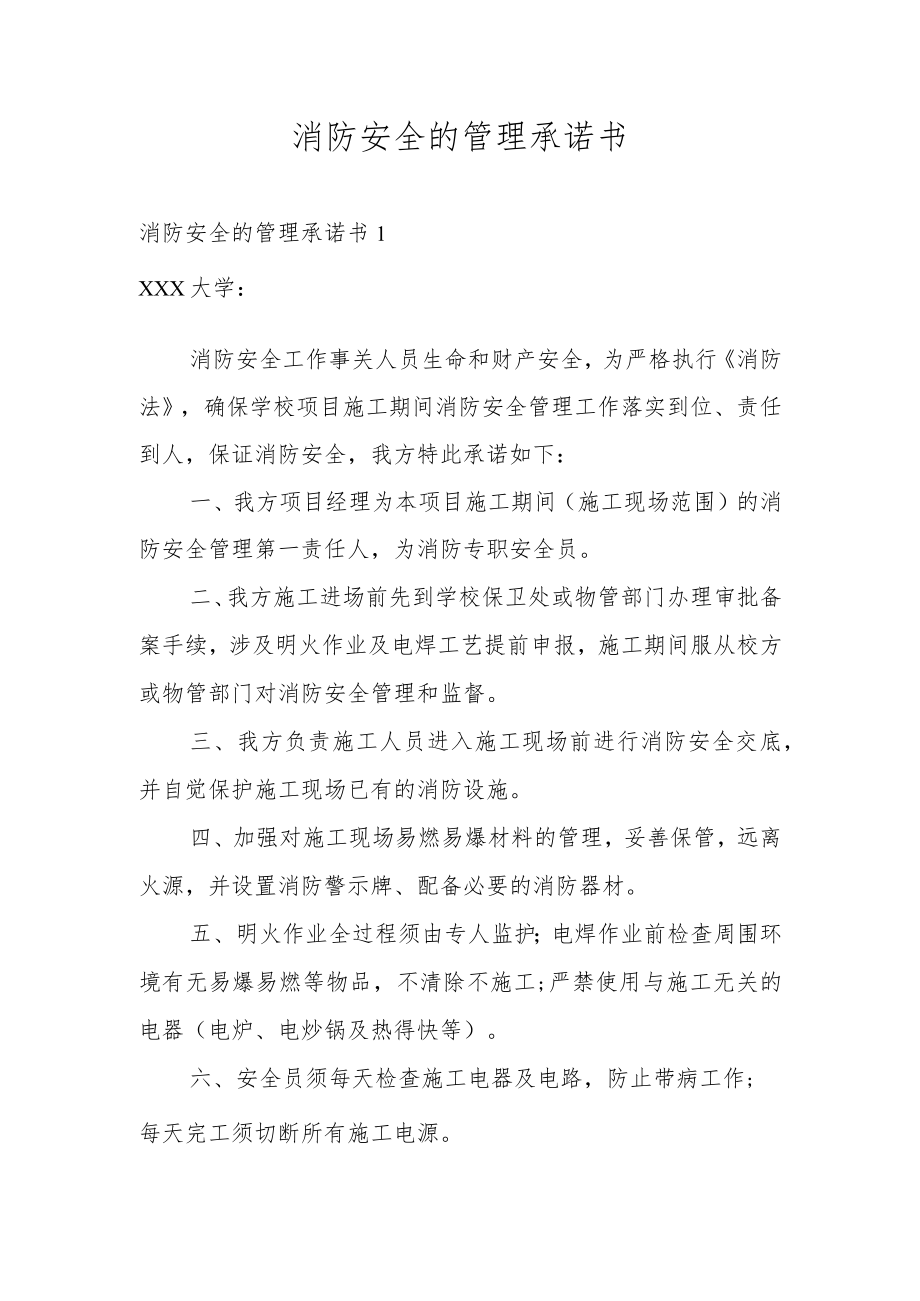 消防安全的管理承诺书

消防安全的管理承诺书 1

XXX 大学：

消防安全工作事关人员生命和财产安全，为严格执行《消防法》，确保学校项目施工期间消防安全管理工作落实到位、责任到人，保证消防安全，我方特此承诺如下：

一、我方项目经理为本项目施工期间（施工现场范围）的消防安全管理第一责任人，为消防专职安全员。

二、我方施工进场前先到学校保卫处或物管部门办理审批备案手续，涉及明火作业及电焊工艺提前申报，施工期间服从校方或物管部门对消防安全管理和监督。

三、我方负责施工人员进入施工现场前进行消防安全交底，并自觉保护施工现场已有的消防设施。

四、加强对施工现场易燃易爆材料的管理，妥善保管，远离火源，并设置消防警示牌、配备必要的消防器材。

五、明火作业全过程须由专人监护;电焊作业前检查周围环境有无易爆易燃等物品，不清除不施工;严禁使用与施工无关的电器（电炉、电炒锅及热得快等）。

六、安全员须每天检查施工电器及电路，防止带病工作;每天完工须切断所有施工电源。